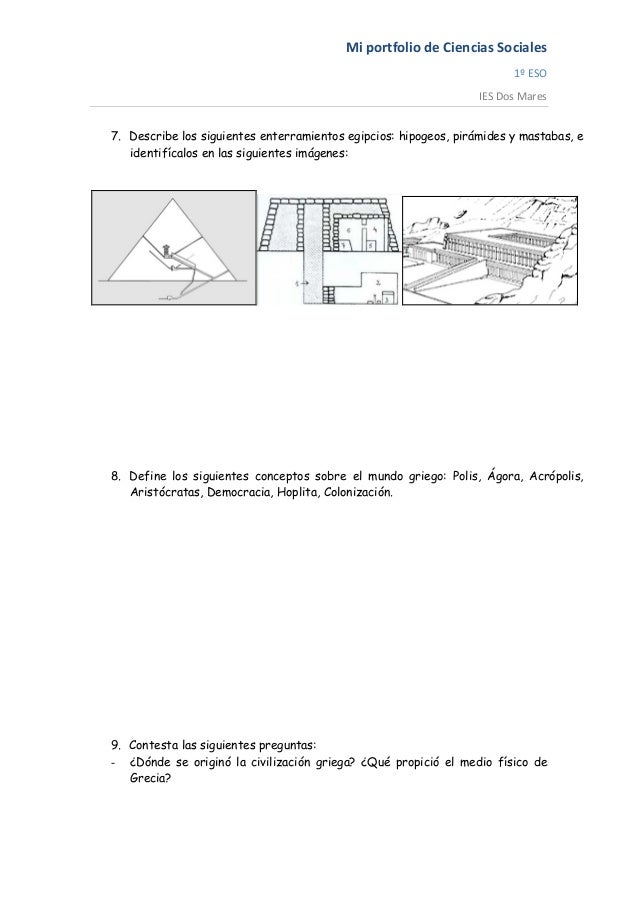 Mi portfolio de Ciencias Sociales
1º ESO
IES Dos Mares

7. Describe los siguientes enterramientos egipcios: hipogeos, pirámides y mastabas, e identifícalos en las siguientes imágenes:

8. Define los siguientes conceptos sobre el mundo griego: Polis, Ágora, Acrópolis, Aristócratas, Democracia, Hoplita, Colonización.

9. Contesta las siguientes preguntas:
- ¿Dónde se originó la civilización griega? ¿Qué propició el medio físico de Grecia?